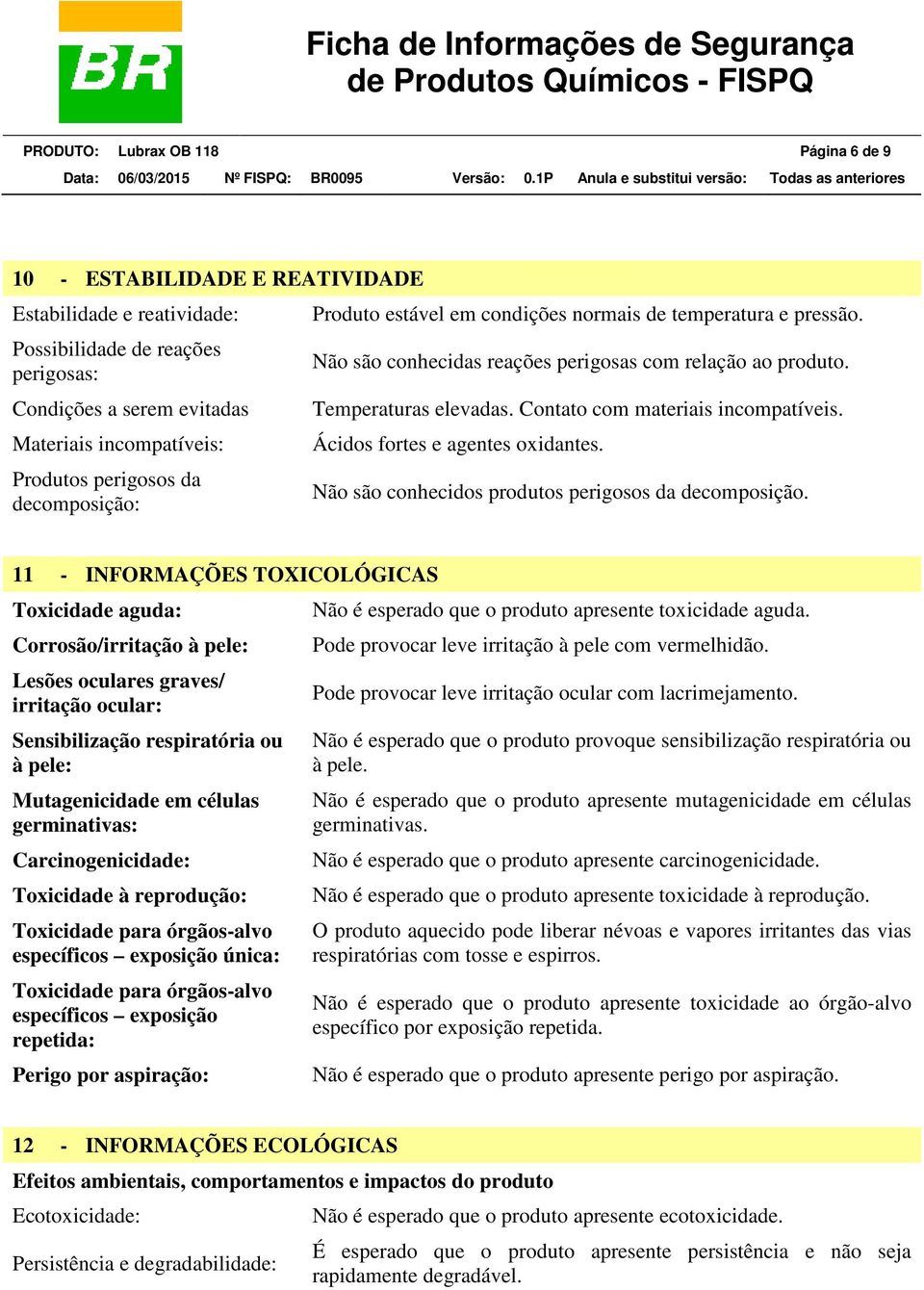 BR

Ficha de Informações de Segurança de Produtos Químicos - FISPQ

PRODUTO: Lubrax OB 118 Página 6 de 9

Data: 06/03/2015 Nº FISPQ: BR0095 Versão: 0.1P Anula e substitui versão: Todas as anteriores

10 - ESTABILIDADE E REATIVIDADE

| | |
|---|---|
| Estabilidade e reatividade: | Produto estável em condições normais de temperatura e pressão. |
| Possibilidade de reações perigosas: | Não são conhecidas reações perigosas com relação ao produto. |
| Condições a serem evitadas | Temperaturas elevadas. Contato com materiais incompatíveis. |
| Materiais incompatíveis: | Ácidos fortes e agentes oxidantes. |
| Produtos perigosos da decomposição: | Não são conhecidos produtos perigosos da decomposição. |

11 - INFORMAÇÕES TOXICOLÓGICAS

| | |
|---|---|
| Toxicidade aguda: | Não é esperado que o produto apresente toxicidade aguda. |
| Corrosão/irritação à pele: | Pode provocar leve irritação à pele com vermelhidão. |
| Lesões oculares graves/ irritação ocular: | Pode provocar leve irritação ocular com lacrimejamento. |
| Sensibilização respiratória ou à pele: | Não é esperado que o produto provoque sensibilização respiratória ou à pele. |
| Mutagenicidade em células germinativas: | Não é esperado que o produto apresente mutagenicidade em células germinativas. |
| Carcinogenicidade: | Não é esperado que o produto apresente carcinogenicidade. |
| Toxicidade à reprodução: | Não é esperado que o produto apresente toxicidade à reprodução. |
| Toxicidade para órgãos-alvo específicos – exposição única: | O produto aquecido pode liberar névoas e vapores irritantes das vias respiratórias com tosse e espirros. |
| Toxicidade para órgãos-alvo específicos – exposição repetida: | Não é esperado que o produto apresente toxicidade ao órgão-alvo específico por exposição repetida. |
| Perigo por aspiração: | Não é esperado que o produto apresente perigo por aspiração. |

12 - INFORMAÇÕES ECOLÓGICAS

Efeitos ambientais, comportamentos e impactos do produto

| | |
|---|---|
| Ecotoxicidade: | Não é esperado que o produto apresente ecotoxicidade. |
| Persistência e degradabilidade: | É esperado que o produto apresente persistência e não seja rapidamente degradável. |